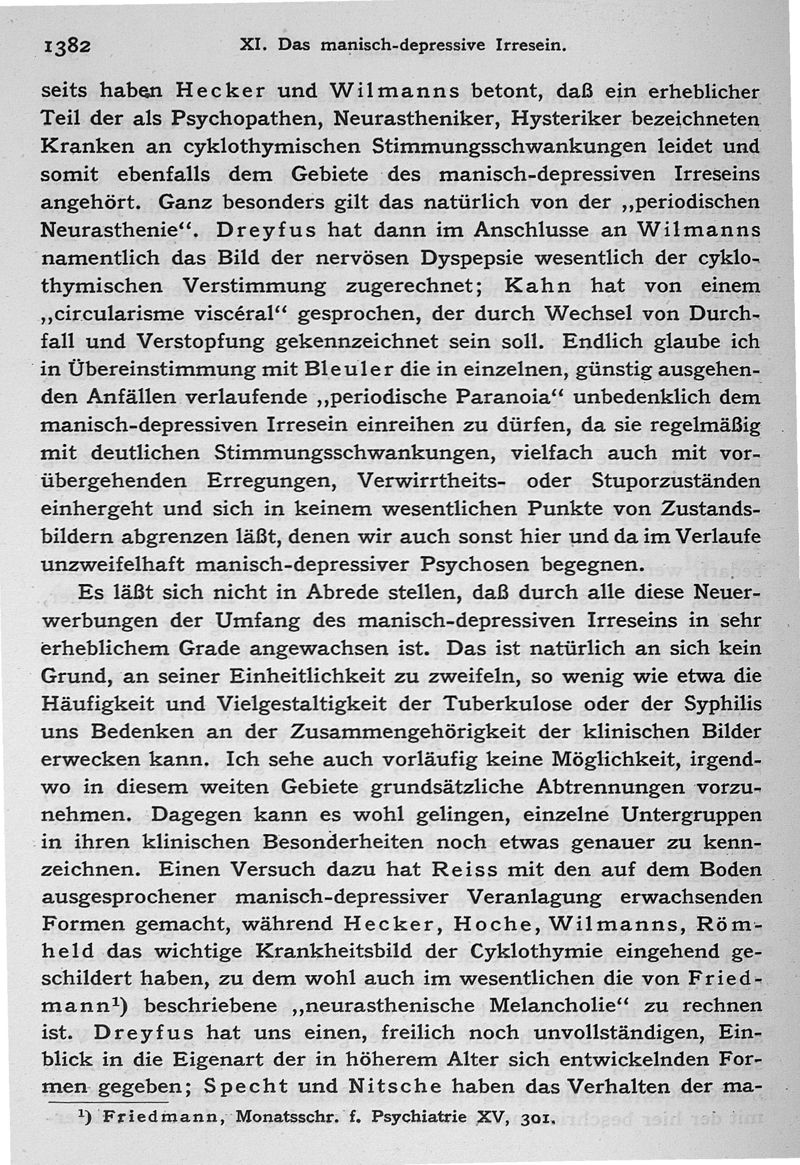 1382 XI. Das manisch-depressive Irresein.

seits haben Hecker und Wilmanns betont, daß ein erheblicher Teil der als Psychopathen, Neurastheniker, Hysteriker bezeichneten Kranken an cyklothymischen Stimmungsschwankungen leidet und somit ebenfalls dem Gebiete des manisch-depressiven Irreseins angehört. Ganz besonders gilt das natürlich von der „periodischen Neurasthenie“. Dreyfus hat dann im Anschlusse an Wilmanns namentlich das Bild der nervösen Dyspepsie wesentlich der cyklothymischen Verstimmung zugerechnet; Kahn hat von einem „circularisme viscéral“ gesprochen, der durch Wechsel von Durchfall und Verstopfung gekennzeichnet sein soll. Endlich glaube ich in Übereinstimmung mit Bleuler die in einzelnen, günstig ausgehenden Anfällen verlaufende „periodische Paranoia“ unbedenklich dem manisch-depressiven Irresein einreihen zu dürfen, da sie regelmäßig mit deutlichen Stimmungsschwankungen, vielfach auch mit vorübergehenden Erregungen, Verwirrtheits- oder Stuporzuständen einhergeht und sich in keinem wesentlichen Punkte von Zustandsbildern abgrenzen läßt, denen wir auch sonst hier und da im Verlaufe unzweifelhaft manisch-depressiver Psychosen begegnen.

Es läßt sich nicht in Abrede stellen, daß durch alle diese Neuerwerbungen der Umfang des manisch-depressiven Irreseins in sehr erheblichem Grade angewachsen ist. Das ist natürlich an sich kein Grund, an seiner Einheitlichkeit zu zweifeln, so wenig wie etwa die Häufigkeit und Vielgestaltigkeit der Tuberkulose oder der Syphilis uns Bedenken an der Zusammengehörigkeit der klinischen Bilder erwecken kann. Ich sehe auch vorläufig keine Möglichkeit, irgendwo in diesem weiten Gebiete grundsätzliche Abtrennungen vorzunehmen. Dagegen kann es wohl gelingen, einzelne Untergruppen in ihren klinischen Besonderheiten noch etwas genauer zu kennzeichnen. Einen Versuch dazu hat Reiss mit den auf dem Boden ausgesprochener manisch-depressiver Veranlagung erwachsenden Formen gemacht, während Hecker, Hoche, Wilmanns, Römheld das wichtige Krankheitsbild der Cyklothymie eingehend geschildert haben, zu dem wohl auch im wesentlichen die von Friedmann¹) beschriebene „neurasthenische Melancholie“ zu rechnen ist. Dreyfus hat uns einen, freilich noch unvollständigen, Einblick in die Eigenart der in höherem Alter sich entwickelnden Formen gegeben; Specht und Nitsche haben das Verhalten der ma-

¹) Friedmann, Monatsschr. f. Psychiatrie XV, 301.